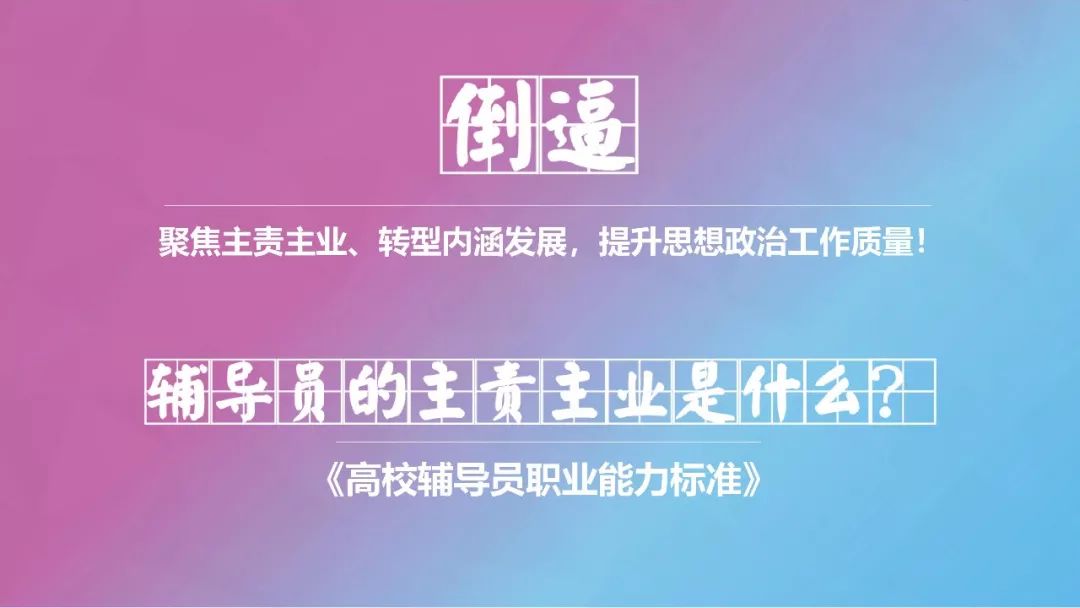 倒逼

聚焦主责主业、转型内涵发展，提升思想政治工作质量！

辅导员的主责主业是什么？

《高校辅导员职业能力标准》